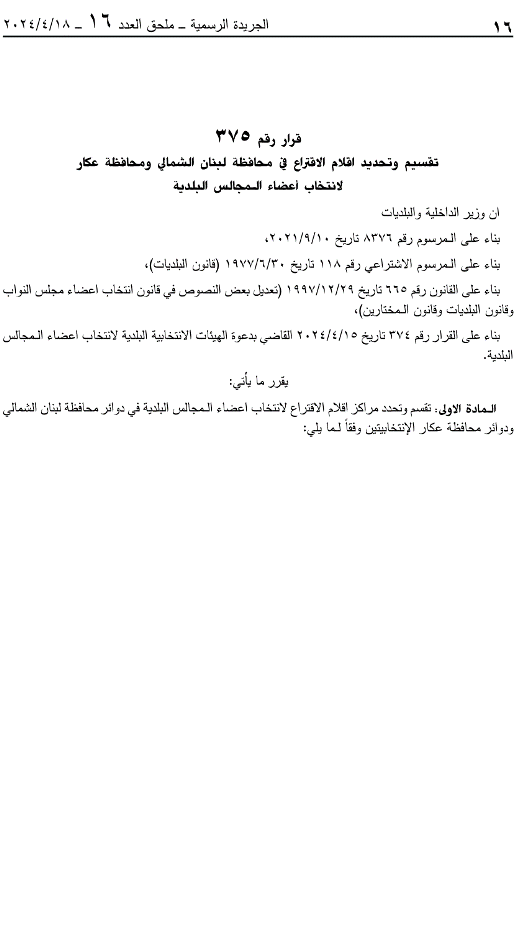 ١٦ الجريدة الرسمية ـ ملحق العدد ١٦ ـ ٢٠٢٤/٤/١٨

قرار رقم ٣٧٥
تقسيم وتحديد اقلام الاقتراع في محافظة لبنان الشمالي ومحافظة عكار
لانتخاب أعضاء المجالس البلدية

ان وزير الداخلية والبلديات

بناء على المرسوم رقم ٨٣٧٦ تاريخ ٢٠٢١/٩/١٠،

بناء على المرسوم الاشتراعي رقم ١١٨ تاريخ ١٩٧٧/٦/٣٠ (قانون البلديات)،

بناء على القانون رقم ٦٦٥ تاريخ ١٩٩٧/١٢/٢٩ (تعديل بعض النصوص في قانون انتخاب اعضاء مجلس النواب وقانون البلديات وقانون المختارين)،

بناء على القرار رقم ٣٧٤ تاريخ ٢٠٢٤/٤/١٥ القاضي بدعوة الهيئات الانتخابية البلدية لانتخاب اعضاء المجالس البلدية.

يقرر ما يأتي:

المادة الاولى: تقسم وتحدد مراكز اقلام الاقتراع لانتخاب اعضاء المجالس البلدية في دوائر محافظة لبنان الشمالي ودوائر محافظة عكار الإنتخابيتين وفقاً لما يلي: